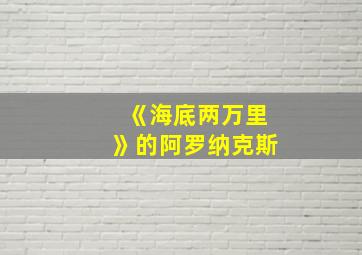 《海底两万里》的阿罗纳克斯